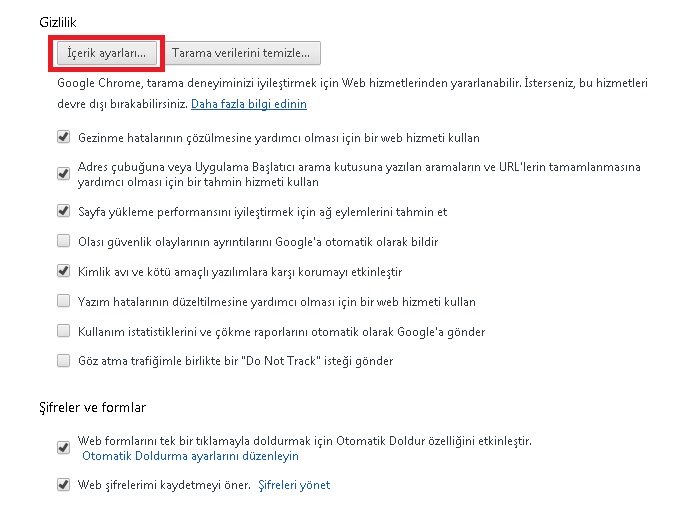 Gizlilik

İçerik ayarları... Tarama verilerini temizle...

Google Chrome, tarama deneyiminizi iyileştirmek için Web hizmetlerinden yararlanabilir. İsterseniz, bu hizmetleri devre dışı bırakabilirsiniz. Daha fazla bilgi edinin

Gezinme hatalarının çözülmesine yardımcı olması için bir web hizmeti kullan

Adres çubuğuna veya Uygulama Başlatıcı arama kutusuna yazılan aramaların ve URL'lerin tamamlanmasına yardımcı olması için bir tahmin hizmeti kullan

Sayfa yükleme performansını iyileştirmek için ağ eylemlerini tahmin et

Olası güvenlik olaylarının ayrıntılarını Google'a otomatik olarak bildir

Kimlik avı ve kötü amaçlı yazılımlara karşı korumayı etkinleştir

Yazım hatalarının düzeltilmesine yardımcı olması için bir web hizmeti kullan

Kullanım istatistiklerini ve çökme raporlarını otomatik olarak Google'a gönder

Göz atma trafiğimle birlikte bir "Do Not Track" isteği gönder

Şifreler ve formlar

Web formlarını tek bir tıklamayla doldurmak için Otomatik Doldur özelliğini etkinleştir.
Otomatik Doldurma ayarlarını düzenleyin

Web şifrelerimi kaydetmeyi öner. Şifreleri yönet